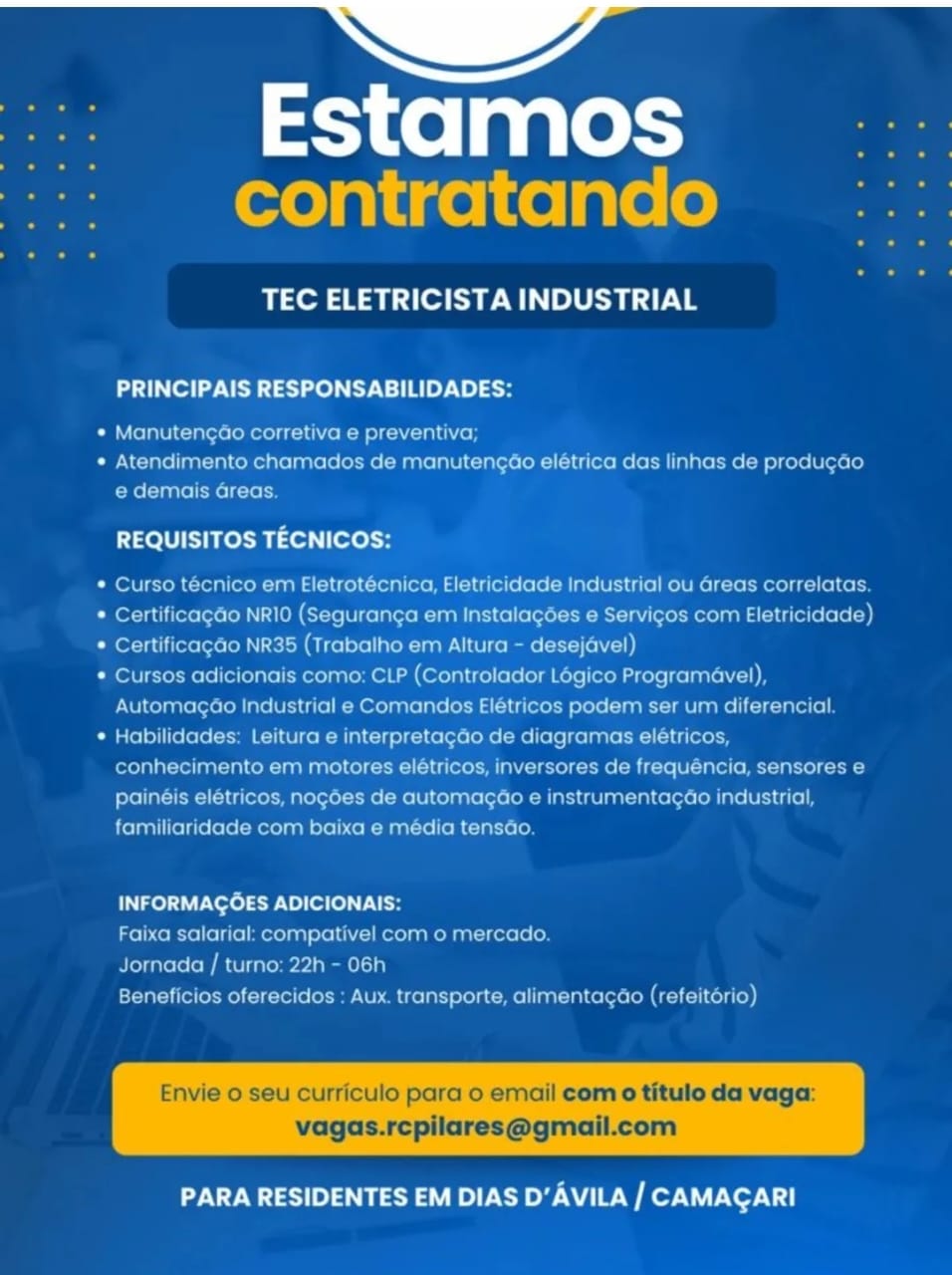 Estamos contratando

TEC ELETRICISTA INDUSTRIAL

PRINCIPAIS RESPONSABILIDADES:
• Manutenção corretiva e preventiva;
• Atendimento chamados de manutenção elétrica das linhas de produção e demais áreas.

REQUISITOS TÉCNICOS:
• Curso técnico em Eletrotécnica, Eletricidade Industrial ou áreas correlatas.
• Certificação NR10 (Segurança em Instalações e Serviços com Eletricidade)
• Certificação NR35 (Trabalho em Altura - desejável)
• Cursos adicionais como: CLP (Controlador Lógico Programável), Automação Industrial e Comandos Elétricos podem ser um diferencial.
• Habilidades: Leitura e interpretação de diagramas elétricos, conhecimento em motores elétricos, inversores de frequência, sensores e painéis elétricos, noções de automação e instrumentação industrial, familiaridade com baixa e média tensão.

INFORMAÇÕES ADICIONAIS:
Faixa salarial: compatível com o mercado.
Jornada / turno: 22h - 06h
Benefícios oferecidos : Aux. transporte, alimentação (refeitório)

Envie o seu currículo para o email com o título da vaga:
vagas.rcpilares@gmail.com

PARA RESIDENTES EM DIAS D'ÁVILA / CAMAÇARI